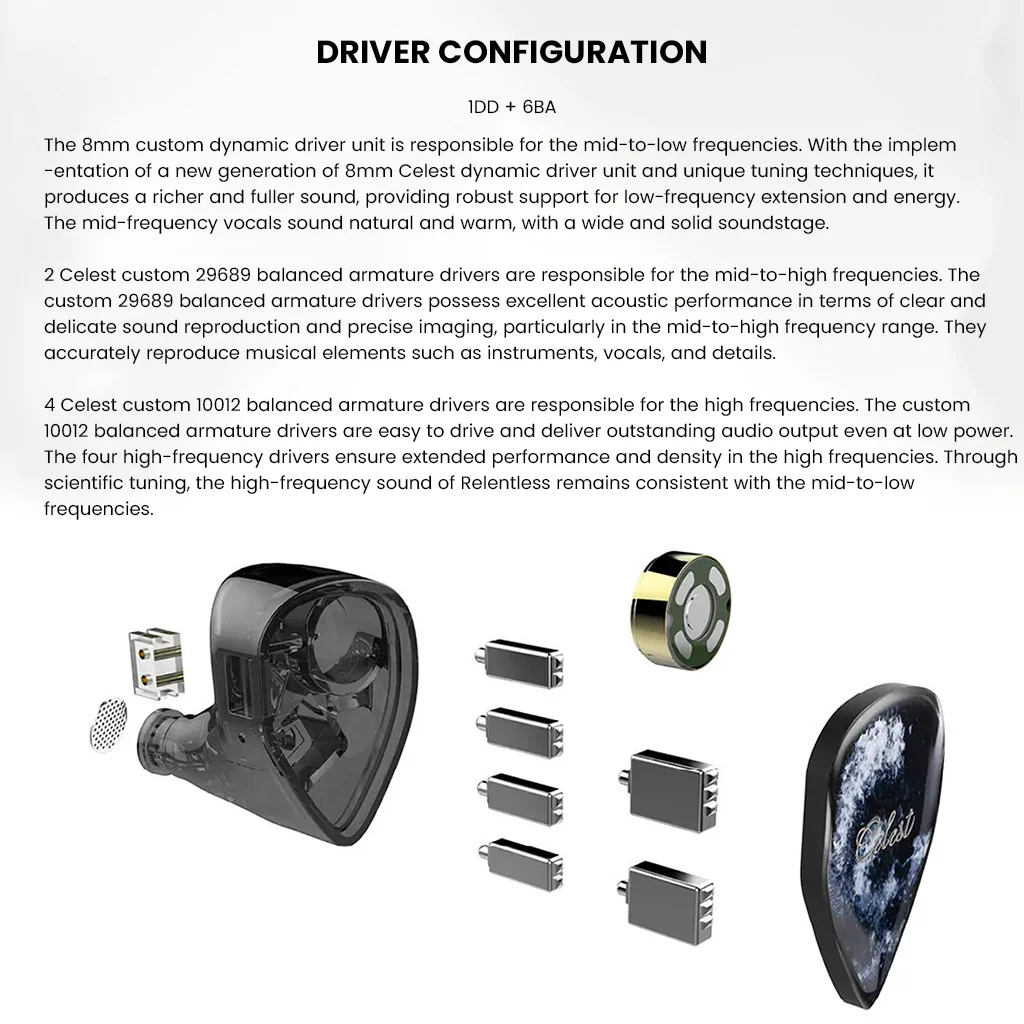 DRIVER CONFIGURATION

1DD + 6BA

The 8mm custom dynamic driver unit is responsible for the mid-to-low frequencies. With the implementation of a new generation of 8mm Celest dynamic driver unit and unique tuning techniques, it produces a richer and fuller sound, providing robust support for low-frequency extension and energy. The mid-frequency vocals sound natural and warm, with a wide and solid soundstage.

2 Celest custom 29689 balanced armature drivers are responsible for the mid-to-high frequencies. The custom 29689 balanced armature drivers possess excellent acoustic performance in terms of clear and delicate sound reproduction and precise imaging, particularly in the mid-to-high frequency range. They accurately reproduce musical elements such as instruments, vocals, and details.

4 Celest custom 10012 balanced armature drivers are responsible for the high frequencies. The custom 10012 balanced armature drivers are easy to drive and deliver outstanding audio output even at low power. The four high-frequency drivers ensure extended performance and density in the high frequencies. Through scientific tuning, the high-frequency sound of Relentless remains consistent with the mid-to-low frequencies.

Celest